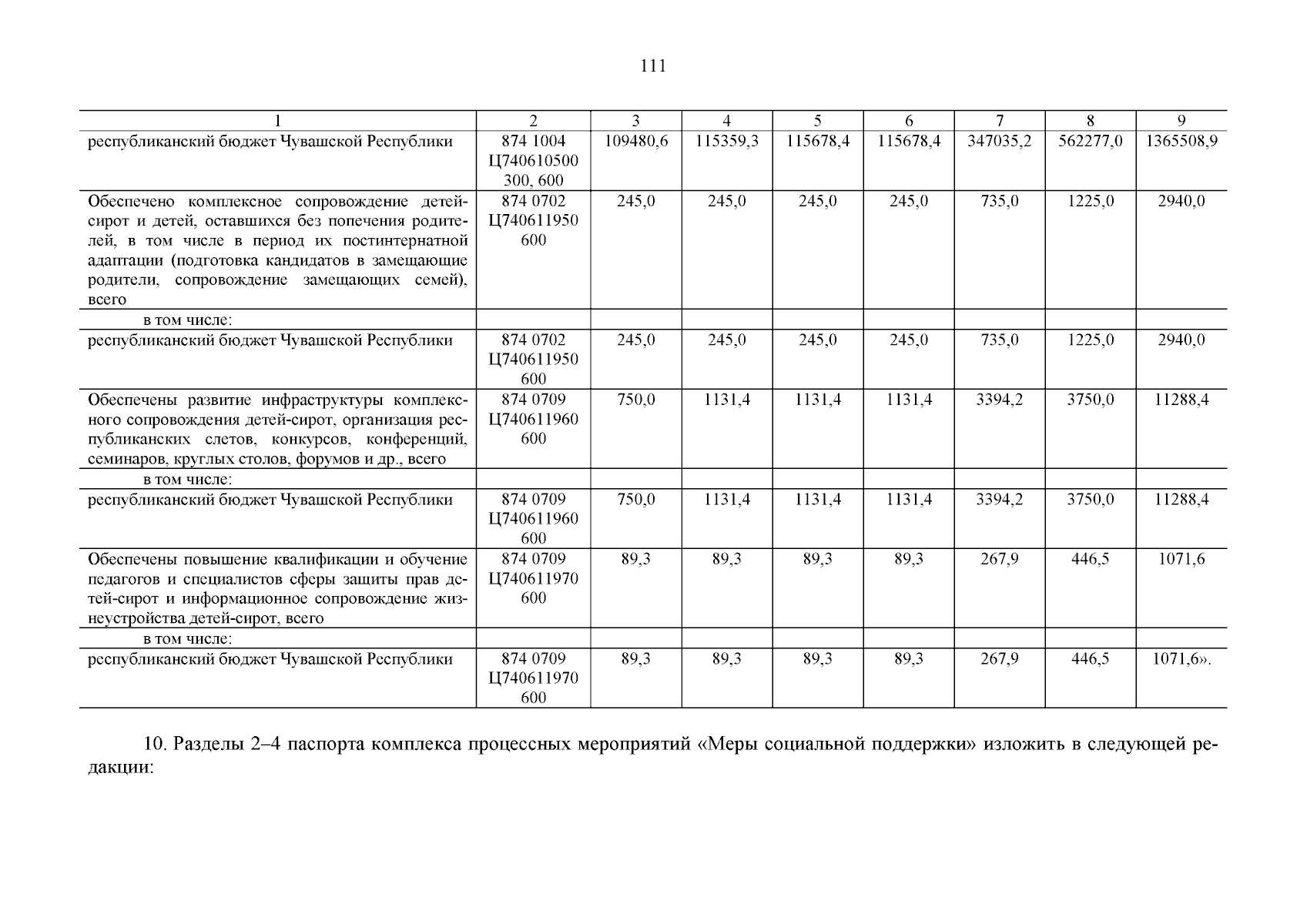 111

| 1 | 2 | 3 | 4 | 5 | 6 | 7 | 8 | 9 |
|---|---|---|---|---|---|---|---|---|
| республиканский бюджет Чувашской Республики | 874 1004 Ц740610500 300, 600 | 109480,6 | 115359,3 | 115678,4 | 115678,4 | 347035,2 | 562277,0 | 1365508,9 |
| Обеспечено комплексное сопровождение детей-сирот и детей, оставшихся без попечения родителей, в том числе в период их постинтернатной адаптации (подготовка кандидатов в замещающие родители, сопровождение замещающих семей), всего | 874 0702 Ц740611950 600 | 245,0 | 245,0 | 245,0 | 245,0 | 735,0 | 1225,0 | 2940,0 |
| в том числе: | | | | | | | | |
| республиканский бюджет Чувашской Республики | 874 0702 Ц740611950 600 | 245,0 | 245,0 | 245,0 | 245,0 | 735,0 | 1225,0 | 2940,0 |
| Обеспечены развитие инфраструктуры комплексного сопровождения детей-сирот, организация республиканских слетов, конкурсов, конференций, семинаров, круглых столов, форумов и др., всего | 874 0709 Ц740611960 600 | 750,0 | 1131,4 | 1131,4 | 1131,4 | 3394,2 | 3750,0 | 11288,4 |
| в том числе: | | | | | | | | |
| республиканский бюджет Чувашской Республики | 874 0709 Ц740611960 600 | 750,0 | 1131,4 | 1131,4 | 1131,4 | 3394,2 | 3750,0 | 11288,4 |
| Обеспечены повышение квалификации и обучение педагогов и специалистов сферы защиты прав детей-сирот и информационное сопровождение жизнеустройства детей-сирот, всего | 874 0709 Ц740611970 600 | 89,3 | 89,3 | 89,3 | 89,3 | 267,9 | 446,5 | 1071,6 |
| в том числе: | | | | | | | | |
| республиканский бюджет Чувашской Республики | 874 0709 Ц740611970 600 | 89,3 | 89,3 | 89,3 | 89,3 | 267,9 | 446,5 | 1071,6». |

10. Разделы 2–4 паспорта комплекса процессных мероприятий «Меры социальной поддержки» изложить в следующей редакции: